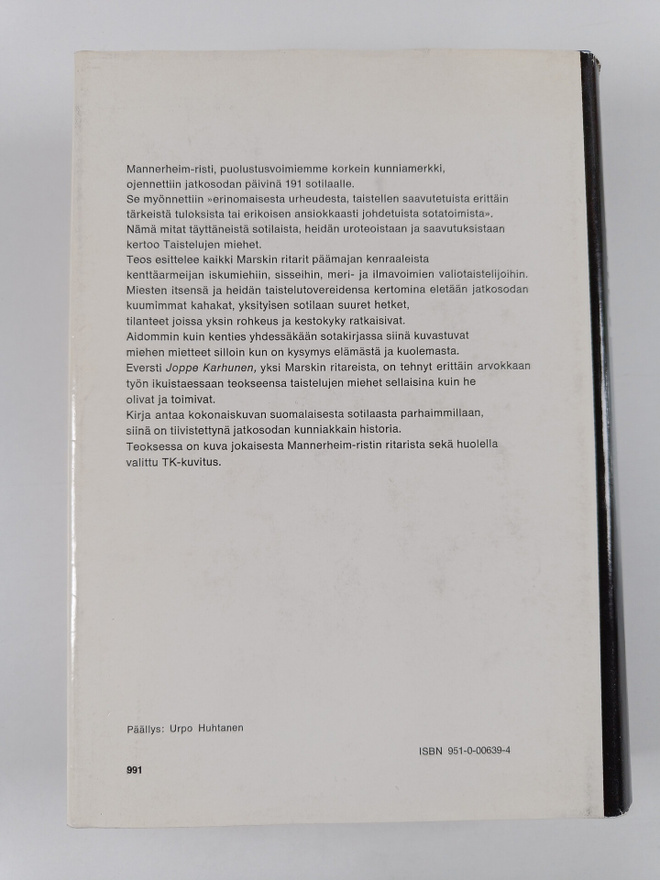 Mannerheim-risti, puolustusvoimiemme korkein kunniamerkki, ojennettiin jatkosodan päivinä 191 sotilaalle.

Se myönnettiin »erinomaisesta urheudesta, taistellen saavutetuista erittäin tärkeistä tuloksista tai erikoisen ansiokkaasti johdetuista sotatoimista».

Nämä mitat täyttäneistä sotilaista, heidän uroteoistaan ja saavutuksistaan kertoo Taistelujen miehet.

Teos esittelee kaikki Marskin ritarit päämajan kenraaleista kenttäarmeijan iskumiehiin, sisseihin, meri- ja ilmavoimien valiotaistelijoihin.

Miesten itsensä ja heidän taistelutovereidensa kertomina eletään jatkosodan kuumimmat kahakat, yksityisen sotilaan suuret hetket, tilanteet joissa yksin rohkeus ja kestokyky ratkaisivat.

Aidommin kuin kenties yhdessäkään sotakirjassa siinä kuvastuvat miehen mietteet silloin kun on kysymys elämästä ja kuolemasta.

Eversti Joppe Karhunen, yksi Marskin ritareista, on tehnyt erittäin arvokkaan työn ikuistaessaan teokseensa taistelujen miehet sellaisina kuin he olivat ja toimivat.

Kirja antaa kokonaiskuvan suomalaisesta sotilaasta parhaimmillaan, siinä on tiivistettynä jatkosodan kunniakkain historia.

Teoksessa on kuva jokaisesta Mannerheim-ristin ritarista sekä huolella valittu TK-kuvitus.

Päällys: Urpo Huhtanen

ISBN 951-0-00639-4

991